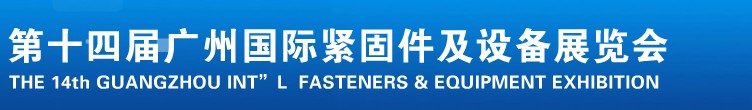 第十四届广州国际紧固件及设备展览会
THE 14th GUANGZHOU INT”L FASTENERS & EQUIPMENT EXHIBITION